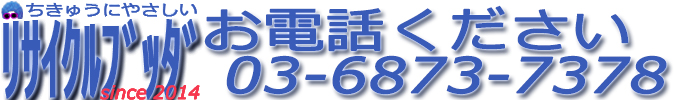 ちきゅうにやさしい
リサイクルブッダ
since 2014
お電話ください
03-6873-7378